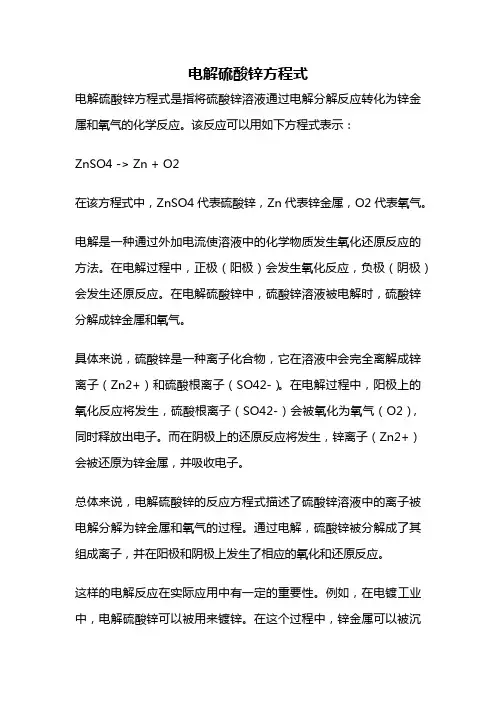 电解硫酸锌方程式

电解硫酸锌方程式是指将硫酸锌溶液通过电解分解反应转化为锌金属和氧气的化学反应。该反应可以用如下方程式表示：

ZnSO4 -> Zn + O2

在该方程式中，ZnSO4 代表硫酸锌，Zn 代表锌金属，O2 代表氧气。

电解是一种通过外加电流使溶液中的化学物质发生氧化还原反应的方法。在电解过程中，正极（阳极）会发生氧化反应，负极（阴极）会发生还原反应。在电解硫酸锌中，硫酸锌溶液被电解时，硫酸锌分解成锌金属和氧气。

具体来说，硫酸锌是一种离子化合物，它在溶液中会完全离解成锌离子（Zn2+）和硫酸根离子（SO42-）。在电解过程中，阳极上的氧化反应将发生，硫酸根离子（SO42-）会被氧化为氧气（O2），同时释放出电子。而在阴极上的还原反应将发生，锌离子（Zn2+）会被还原为锌金属，并吸收电子。

总体来说，电解硫酸锌的反应方程式描述了硫酸锌溶液中的离子被电解分解为锌金属和氧气的过程。通过电解，硫酸锌被分解成了其组成离子，并在阳极和阴极上发生了相应的氧化和还原反应。

这样的电解反应在实际应用中有一定的重要性。例如，在电镀工业中，电解硫酸锌可以被用来镀锌。在这个过程中，锌金属可以被沉